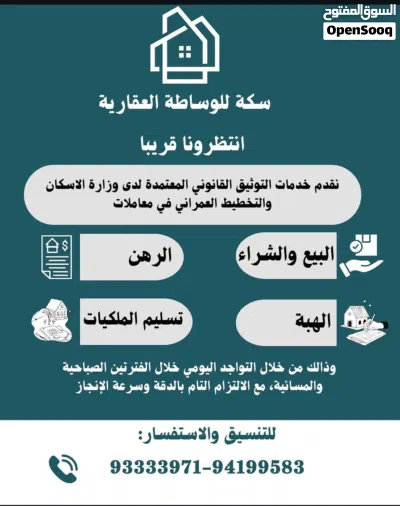 السوق المفتوح
OpenSooq

سكة للوساطة العقارية

انتظرونا قريبا

نقدم خدمات التوثيق القانوني المعتمدة لدى وزارة الاسكان والتخطيط العمراني في معاملات

البيع والشراء

الرهن

الهبة

تسليم الملكيات

وذالك من خلال التواجد اليومي خلال الفترتين الصباحية والمسائية، مع الالتزام التام بالدقة وسرعة الإنجاز

للتنسيق والاستفسار:

93333971-94199583